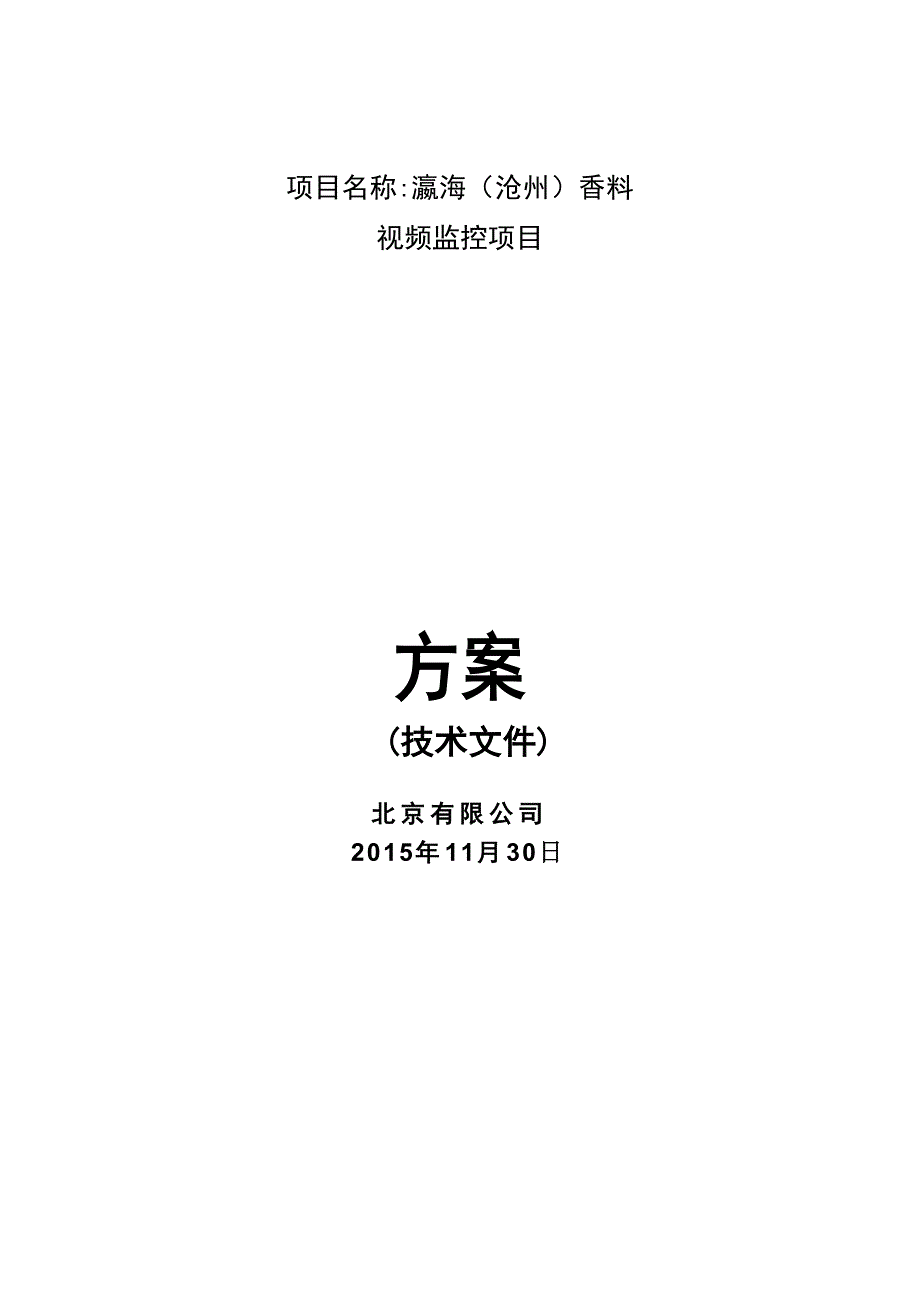 项目名称:瀛海（沧州）香料
视频监控项目

方案
（技术文件）

北京有限公司
2015年11月30日